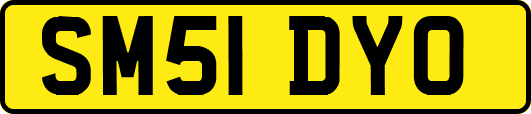 SM51 DYO